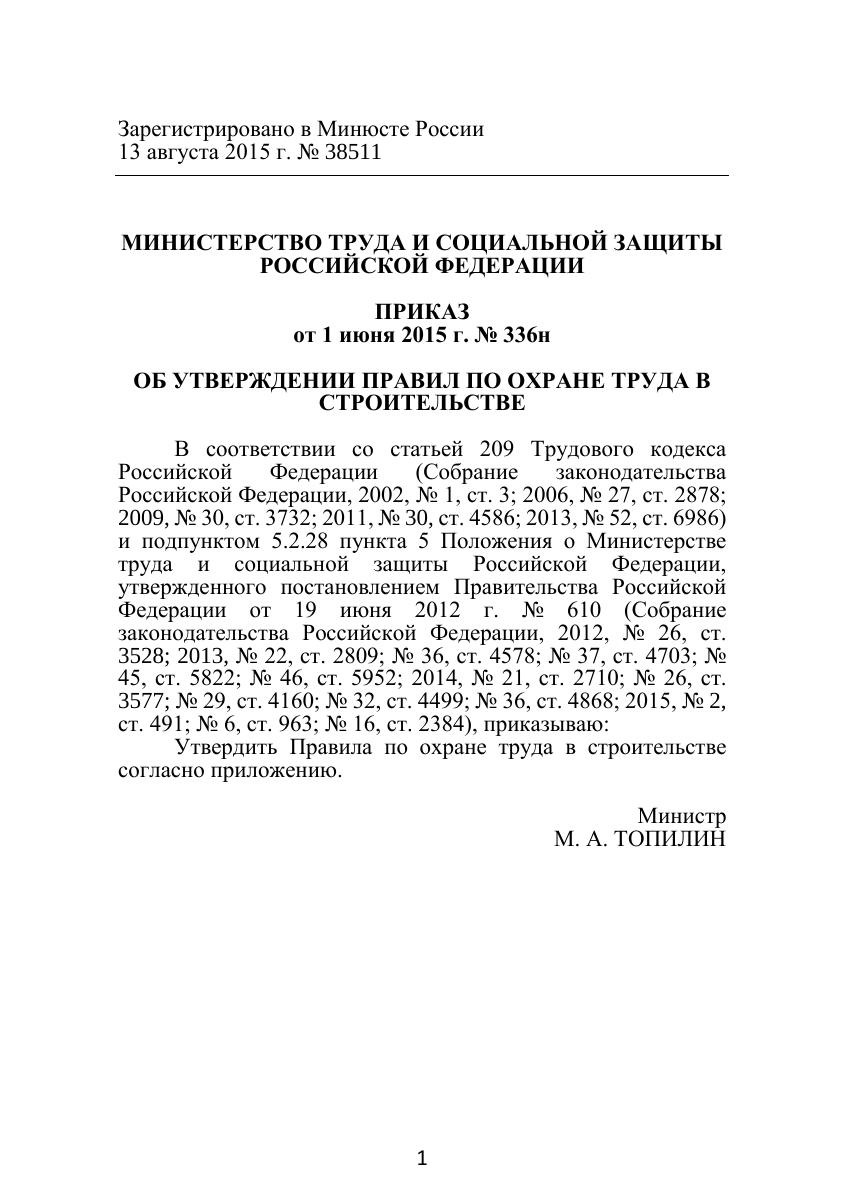 Зарегистрировано в Минюсте России
13 августа 2015 г. № 38511

МИНИСТЕРСТВО ТРУДА И СОЦИАЛЬНОЙ ЗАЩИТЫ РОССИЙСКОЙ ФЕДЕРАЦИИ

ПРИКАЗ
от 1 июня 2015 г. № 336н

ОБ УТВЕРЖДЕНИИ ПРАВИЛ ПО ОХРАНЕ ТРУДА В СТРОИТЕЛЬСТВЕ

В соответствии со статьей 209 Трудового кодекса Российской Федерации (Собрание законодательства Российской Федерации, 2002, № 1, ст. 3; 2006, № 27, ст. 2878; 2009, № 30, ст. 3732; 2011, № 30, ст. 4586; 2013, № 52, ст. 6986) и подпунктом 5.2.28 пункта 5 Положения о Министерстве труда и социальной защиты Российской Федерации, утвержденного постановлением Правительства Российской Федерации от 19 июня 2012 г. № 610 (Собрание законодательства Российской Федерации, 2012, № 26, ст. 3528; 2013, № 22, ст. 2809; № 36, ст. 4578; № 37, ст. 4703; № 45, ст. 5822; № 46, ст. 5952; 2014, № 21, ст. 2710; № 26, ст. 3577; № 29, ст. 4160; № 32, ст. 4499; № 36, ст. 4868; 2015, № 2, ст. 491; № 6, ст. 963; № 16, ст. 2384), приказываю:
Утвердить Правила по охране труда в строительстве согласно приложению.

Министр
М. А. ТОПИЛИН

1